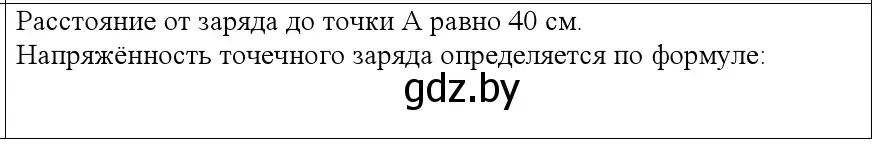 Расстояние от заряда до точки А равно 40 см.
Напряжённость точечного заряда определяется по формуле:
gdz.by